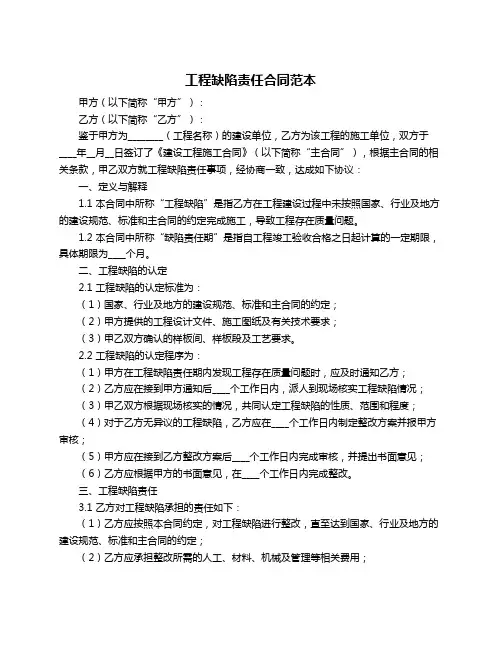 工程缺陷责任合同范本

甲方（以下简称“甲方”）：

乙方（以下简称“乙方”）：

鉴于甲方为________（工程名称）的建设单位，乙方为该工程的施工单位，双方于____年__月__日签订了《建设工程施工合同》（以下简称“主合同”），根据主合同的相关条款，甲乙双方就工程缺陷责任事项，经协商一致，达成如下协议：

一、定义与解释

1.1 本合同中所称“工程缺陷”是指乙方在工程建设过程中未按照国家、行业及地方的建设规范、标准和主合同的约定完成施工，导致工程存在质量问题。

1.2 本合同中所称“缺陷责任期”是指自工程竣工验收合格之日起计算的一定期限，具体期限为____个月。

二、工程缺陷的认定

2.1 工程缺陷的认定标准为：

（1）国家、行业及地方的建设规范、标准和主合同的约定；

（2）甲方提供的工程设计文件、施工图纸及有关技术要求；

（3）甲乙双方确认的样板间、样板段及工艺要求。

2.2 工程缺陷的认定程序为：

（1）甲方在工程缺陷责任期内发现工程存在质量问题时，应及时通知乙方；

（2）乙方应在接到甲方通知后____个工作日内，派人到现场核实工程缺陷情况；

（3）甲乙双方根据现场核实的情况，共同认定工程缺陷的性质、范围和程度；

（4）对于乙方无异议的工程缺陷，乙方应在____个工作日内制定整改方案并报甲方审核；

（5）甲方应在接到乙方整改方案后____个工作日内完成审核，并提出书面意见；

（6）乙方应根据甲方的书面意见，在____个工作日内完成整改。

三、工程缺陷责任

3.1 乙方对工程缺陷承担的责任如下：

（1）乙方应按照本合同约定，对工程缺陷进行整改，直至达到国家、行业及地方的建设规范、标准和主合同的约定；

（2）乙方应承担整改所需的人工、材料、机械及管理等相关费用；